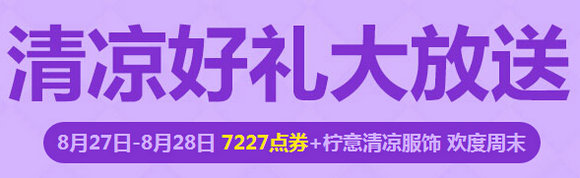 清凉好礼大放送

8月27日-8月28日 7227点券+柠意清凉服饰 欢度周末